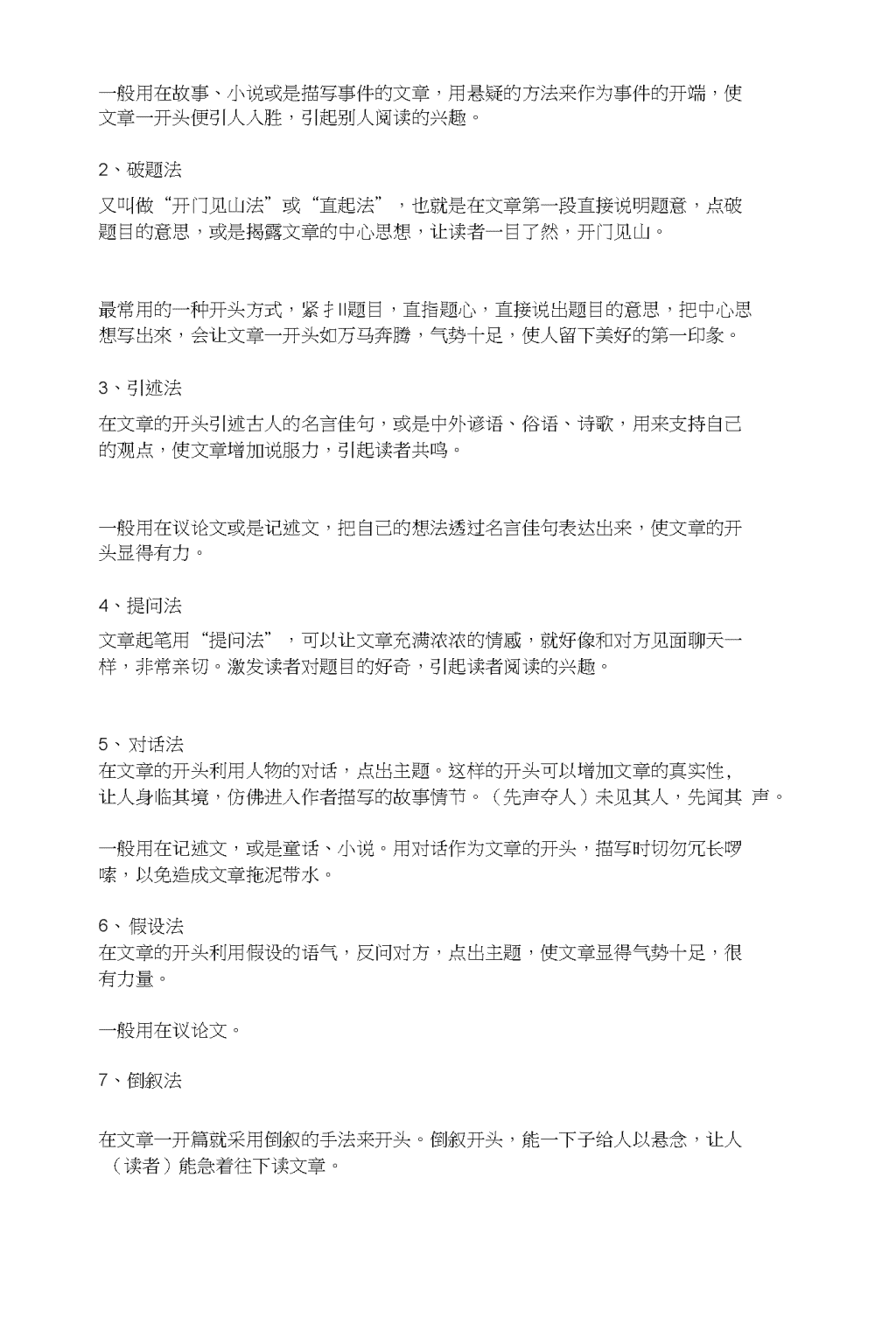 一般用在故事、小说或是描写事件的文章，用悬疑的方法来作为事件的开端，使文章一开头便引人入胜，引起别人阅读的兴趣。

2、破题法

又叫做“开门见山法”或“直起法”，也就是在文章第一段直接说明题意，点破题目的意思，或是揭露文章的中心思想，让读者一目了然，开门见山。

最常用的一种开头方式，紧扌II题目，直指题心，直接说出题目的意思，把中心思想写出來，会让文章一开头如万马奔腾，气势十足，使人留下美好的第一印象。

3、引述法

在文章的开头引述古人的名言佳句，或是中外谚语、俗语、诗歌，用来支持自己的观点，使文章增加说服力，引起读者共鸣。

一般用在议论文或是记述文，把自己的想法透过名言佳句表达出来，使文章的开头显得有力。

4、提问法

文章起笔用“提问法”，可以让文章充满浓浓的情感，就好像和对方见面聊天一样，非常亲切。激发读者对题目的好奇，引起读者阅读的兴趣。

5、对话法
在文章的开头利用人物的对话，点出主题。这样的开头可以增加文章的真实性，让人身临其境，仿佛进入作者描写的故事情节。（先声夺人）未见其人，先闻其 声。

一般用在记述文，或是童话、小说。用对话作为文章的开头，描写时切勿冗长啰嗦，以免造成文章拖泥带水。

6、假设法
在文章的开头利用假设的语气，反问对方，点出主题，使文章显得气势十足，很有力量。

一般用在议论文。

7、倒叙法

在文章一开篇就采用倒叙的手法来开头。倒叙开头，能一下子给人以悬念，让人（读者）能急着往下读文章。